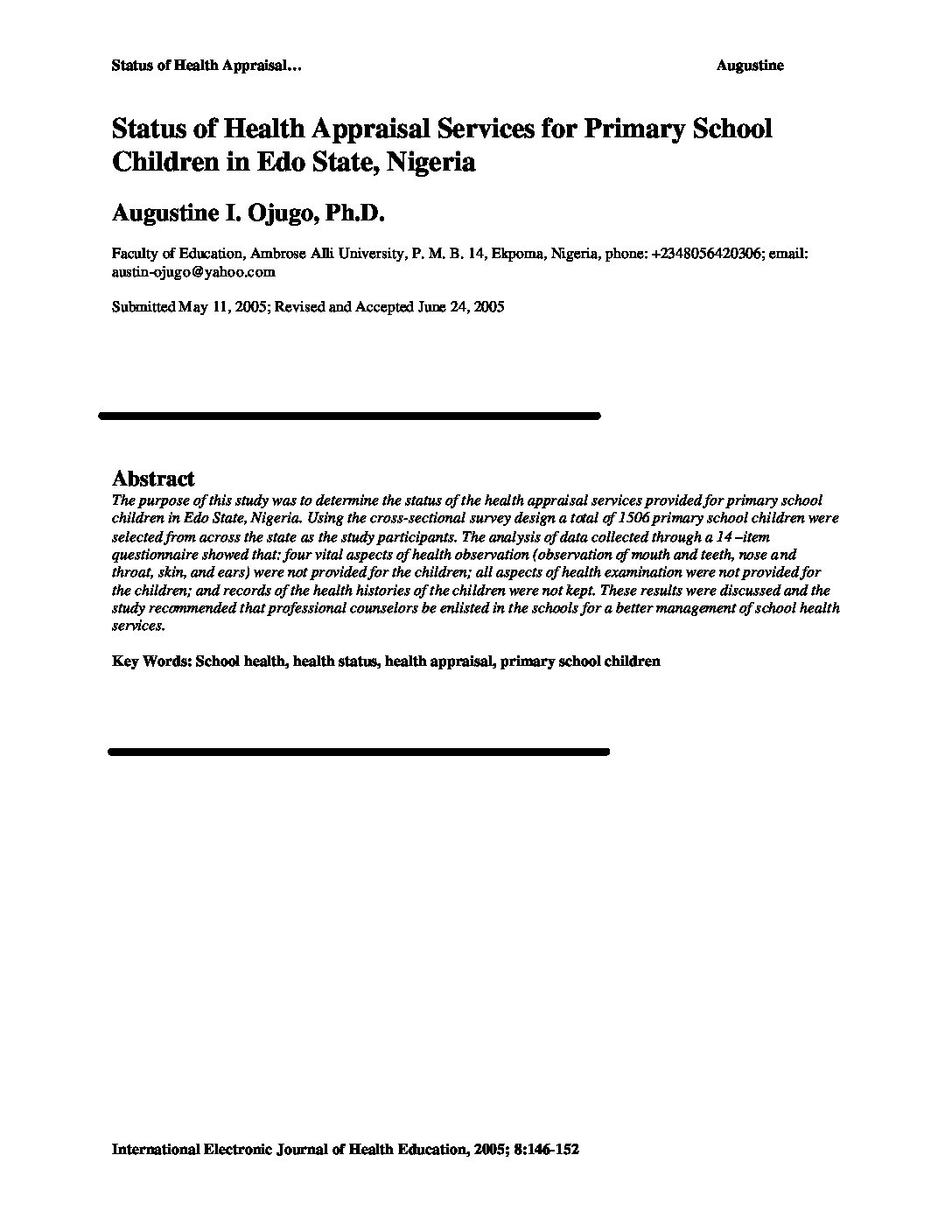 Status of Health Appraisal…

Augustine

Status of Health Appraisal Services for Primary School Children in Edo State, Nigeria

Augustine I. Ojugo, Ph.D.

Faculty of Education, Ambrose Alli University, P. M. B. 14, Ekpoma, Nigeria, phone: +2348056420306; email: austin-ojugo@yahoo.com

Submitted May 11, 2005; Revised and Accepted June 24, 2005

Abstract

The purpose of this study was to determine the status of the health appraisal services provided for primary school children in Edo State, Nigeria. Using the cross-sectional survey design a total of 1506 primary school children were selected from across the state as the study participants. The analysis of data collected through a 14 –item questionnaire showed that: four vital aspects of health observation (observation of mouth and teeth, nose and throat, skin, and ears) were not provided for the children; all aspects of health examination were not provided for the children; and records of the health histories of the children were not kept. These results were discussed and the study recommended that professional counselors be enlisted in the schools for a better management of school health services.

Key Words: School health, health status, health appraisal, primary school children

International Electronic Journal of Health Education, 2005; 8:146-152